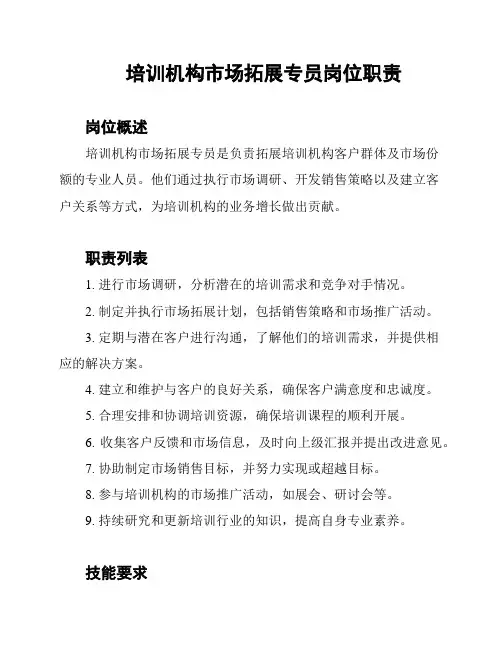 培训机构市场拓展专员岗位职责

岗位概述

培训机构市场拓展专员是负责拓展培训机构客户群体及市场份额的专业人员。他们通过执行市场调研、开发销售策略以及建立客户关系等方式，为培训机构的业务增长做出贡献。

职责列表

1. 进行市场调研，分析潜在的培训需求和竞争对手情况。

2. 制定并执行市场拓展计划，包括销售策略和市场推广活动。

3. 定期与潜在客户进行沟通，了解他们的培训需求，并提供相应的解决方案。

4. 建立和维护与客户的良好关系，确保客户满意度和忠诚度。

5. 合理安排和协调培训资源，确保培训课程的顺利开展。

6. 收集客户反馈和市场信息，及时向上级汇报并提出改进意见。

7. 协助制定市场销售目标，并努力实现或超越目标。

8. 参与培训机构的市场推广活动，如展会、研讨会等。

9. 持续研究和更新培训行业的知识，提高自身专业素养。

技能要求